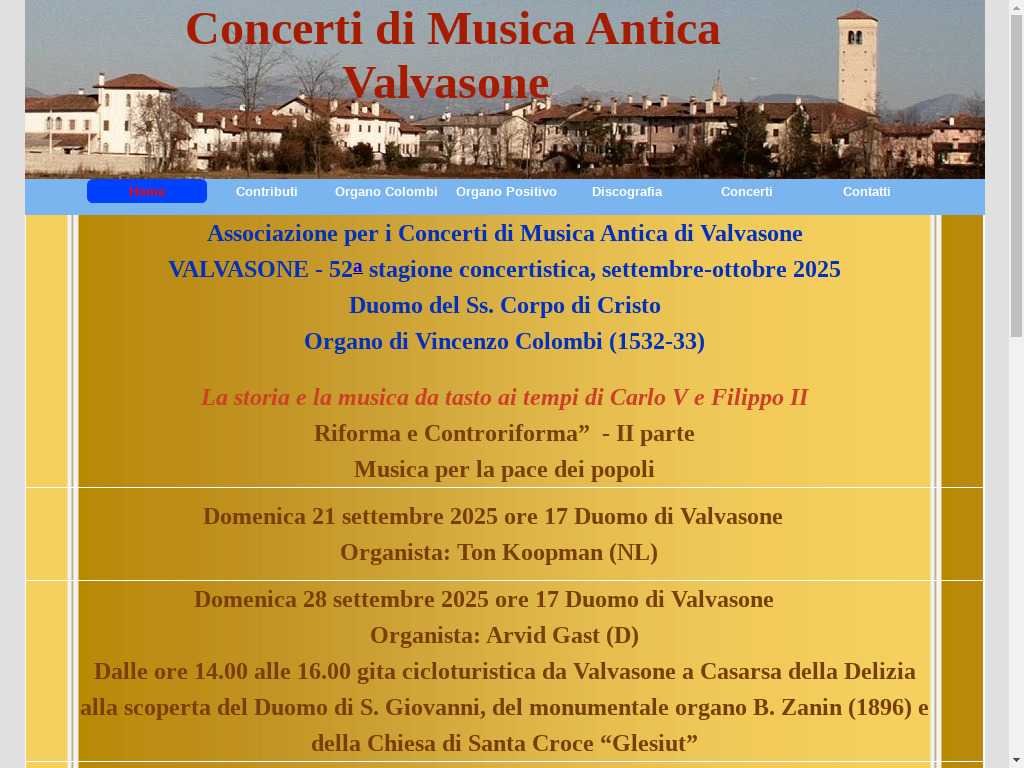 Concerti di Musica Antica
Valvasone

Home
Contributi
Organo Colombi
Organo Positivo
Discografia
Concerti
Contatti

Associazione per i Concerti di Musica Antica di Valvasone
VALVASONE - 52ª stagione concertistica, settembre-ottobre 2025
Duomo del Ss. Corpo di Cristo
Organo di Vincenzo Colombi (1532-33)

La storia e la musica da tasto ai tempi di Carlo V e Filippo II
Riforma e Controriforma”  - II parte
Musica per la pace dei popoli

Domenica 21 settembre 2025 ore 17 Duomo di Valvasone
Organista: Ton Koopman (NL)

Domenica 28 settembre 2025 ore 17 Duomo di Valvasone
Organista: Arvid Gast (D)
Dalle ore 14.00 alle 16.00 gita cicloturistica da Valvasone a Casarsa della Delizia alla scoperta del Duomo di S. Giovanni, del monumentale organo B. Zanin (1896) e della Chiesa di Santa Croce “Glesiut”